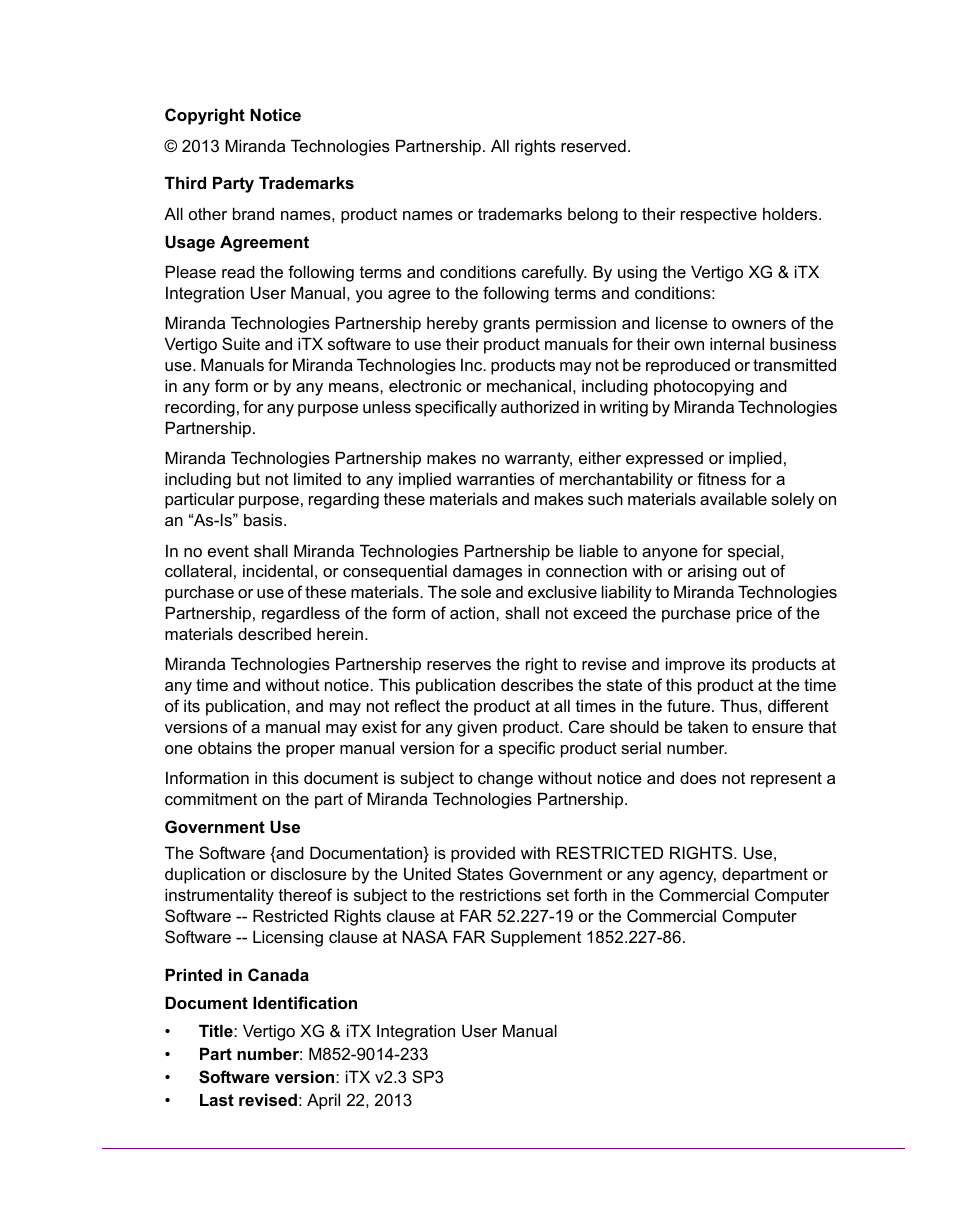 Copyright Notice

© 2013 Miranda Technologies Partnership. All rights reserved.

Third Party Trademarks

All other brand names, product names or trademarks belong to their respective holders.

Usage Agreement

Please read the following terms and conditions carefully. By using the Vertigo XG & iTX Integration User Manual, you agree to the following terms and conditions:

Miranda Technologies Partnership hereby grants permission and license to owners of the Vertigo Suite and iTX software to use their product manuals for their own internal business use. Manuals for Miranda Technologies Inc. products may not be reproduced or transmitted in any form or by any means, electronic or mechanical, including photocopying and recording, for any purpose unless specifically authorized in writing by Miranda Technologies Partnership.

Miranda Technologies Partnership makes no warranty, either expressed or implied, including but not limited to any implied warranties of merchantability or fitness for a particular purpose, regarding these materials and makes such materials available solely on an “As-Is” basis.

In no event shall Miranda Technologies Partnership be liable to anyone for special, collateral, incidental, or consequential damages in connection with or arising out of purchase or use of these materials. The sole and exclusive liability to Miranda Technologies Partnership, regardless of the form of action, shall not exceed the purchase price of the materials described herein.

Miranda Technologies Partnership reserves the right to revise and improve its products at any time and without notice. This publication describes the state of this product at the time of its publication, and may not reflect the product at all times in the future. Thus, different versions of a manual may exist for any given product. Care should be taken to ensure that one obtains the proper manual version for a specific product serial number.

Information in this document is subject to change without notice and does not represent a commitment on the part of Miranda Technologies Partnership.

Government Use

The Software {and Documentation} is provided with RESTRICTED RIGHTS. Use, duplication or disclosure by the United States Government or any agency, department or instrumentality thereof is subject to the restrictions set forth in the Commercial Computer Software -- Restricted Rights clause at FAR 52.227-19 or the Commercial Computer Software -- Licensing clause at NASA FAR Supplement 1852.227-86.

Printed in Canada

Document Identification

• Title: Vertigo XG & iTX Integration User Manual
• Part number: M852-9014-233
• Software version: iTX v2.3 SP3
• Last revised: April 22, 2013